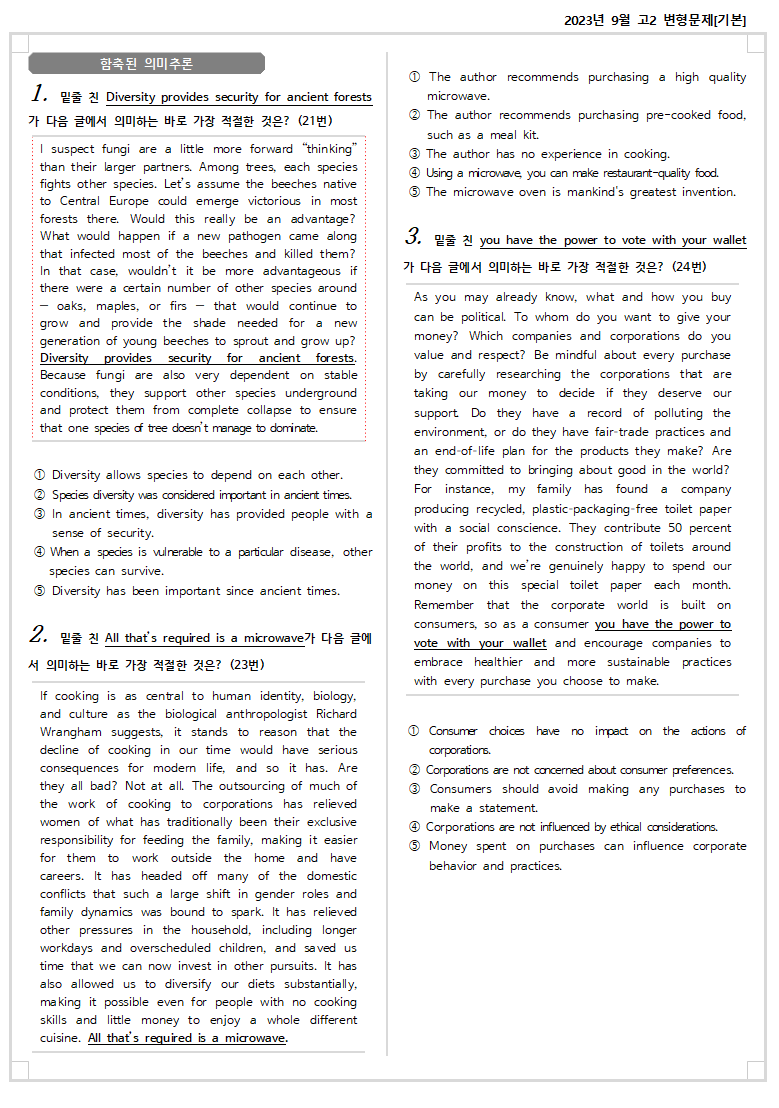 2023년 9월 고2 변형문제[기본]

함축된 의미추론

1. 밑줄 친 Diversity provides security for ancient forests가 다음 글에서 의미하는 바로 가장 적절한 것은? (21번)

I suspect fungi are a little more forward "thinking" than their larger partners. Among trees, each species fights other species. Let's assume the beeches native to Central Europe could emerge victorious in most forests there. Would this really be an advantage? What would happen if a new pathogen came along that infected most of the beeches and killed them? In that case, wouldn't it be more advantageous if there were a certain number of other species around — oaks, maples, or firs — that would continue to grow and provide the shade needed for a new generation of young beeches to sprout and grow up? Diversity provides security for ancient forests. Because fungi are also very dependent on stable conditions, they support other species underground and protect them from complete collapse to ensure that one species of tree doesn't manage to dominate.

① Diversity allows species to depend on each other.
② Species diversity was considered important in ancient times.
③ In ancient times, diversity has provided people with a sense of security.
④ When a species is vulnerable to a particular disease, other species can survive.
⑤ Diversity has been important since ancient times.

2. 밑줄 친 All that's required is a microwave가 다음 글에서 의미하는 바로 가장 적절한 것은? (23번)

If cooking is as central to human identity, biology, and culture as the biological anthropologist Richard Wrangham suggests, it stands to reason that the decline of cooking in our time would have serious consequences for modern life, and so it has. Are they all bad? Not at all. The outsourcing of much of the work of cooking to corporations has relieved women of what has traditionally been their exclusive responsibility for feeding the family, making it easier for them to work outside the home and have careers. It has headed off many of the domestic conflicts that such a large shift in gender roles and family dynamics was bound to spark. It has relieved other pressures in the household, including longer workdays and overscheduled children, and saved us time that we can now invest in other pursuits. It has also allowed us to diversify our diets substantially, making it possible even for people with no cooking skills and little money to enjoy a whole different cuisine. All that's required is a microwave.

① The author recommends purchasing a high quality microwave.
② The author recommends purchasing pre-cooked food, such as a meal kit.
③ The author has no experience in cooking.
④ Using a microwave, you can make restaurant-quality food.
⑤ The microwave oven is mankind's greatest invention.

3. 밑줄 친 you have the power to vote with your wallet가 다음 글에서 의미하는 바로 가장 적절한 것은? (24번)

As you may already know, what and how you buy can be political. To whom do you want to give your money? Which companies and corporations do you value and respect? Be mindful about every purchase by carefully researching the corporations that are taking our money to decide if they deserve our support. Do they have a record of polluting the environment, or do they have fair-trade practices and an end-of-life plan for the products they make? Are they committed to bringing about good in the world? For instance, my family has found a company producing recycled, plastic-packaging-free toilet paper with a social conscience. They contribute 50 percent of their profits to the construction of toilets around the world, and we're genuinely happy to spend our money on this special toilet paper each month. Remember that the corporate world is built on consumers, so as a consumer you have the power to vote with your wallet and encourage companies to embrace healthier and more sustainable practices with every purchase you choose to make.

① Consumer choices have no impact on the actions of corporations.
② Corporations are not concerned about consumer preferences.
③ Consumers should avoid making any purchases to make a statement.
④ Corporations are not influenced by ethical considerations.
⑤ Money spent on purchases can influence corporate behavior and practices.